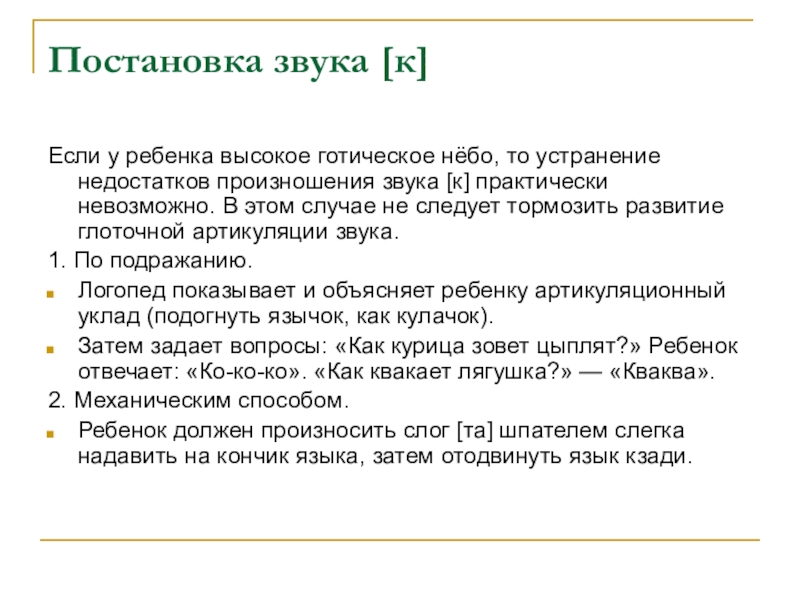 Постановка звука [к]

Если у ребенка высокое готическое нёбо, то устранение недостатков произношения звука [к] практически невозможно. В этом случае не следует тормозить развитие глоточной артикуляции звука.

1. По подражанию.

Логопед показывает и объясняет ребенку артикуляционный уклад (подогнуть язычок, как кулачок).

Затем задает вопросы: «Как курица зовет цыплят?» Ребенок отвечает: «Ко-ко-ко». «Как квакает лягушка?» — «Кваква».

2. Механическим способом.

Ребенок должен произносить слог [та] шпателем слегка надавить на кончик языка, затем отодвинуть язык кзади.